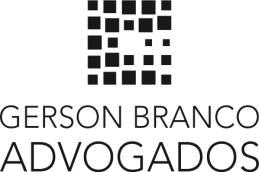 GERSON BRANCO
ADVOGADOS